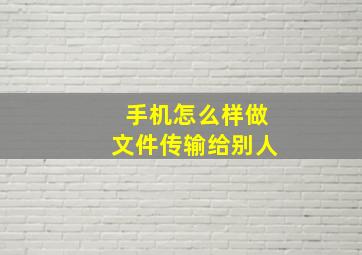 手机怎么样做
文件传输给别人